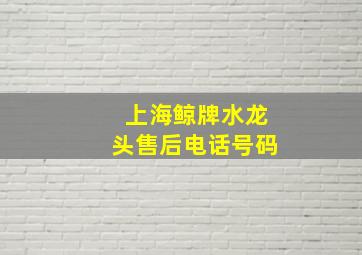 上海鲸牌水龙头售后电话号码